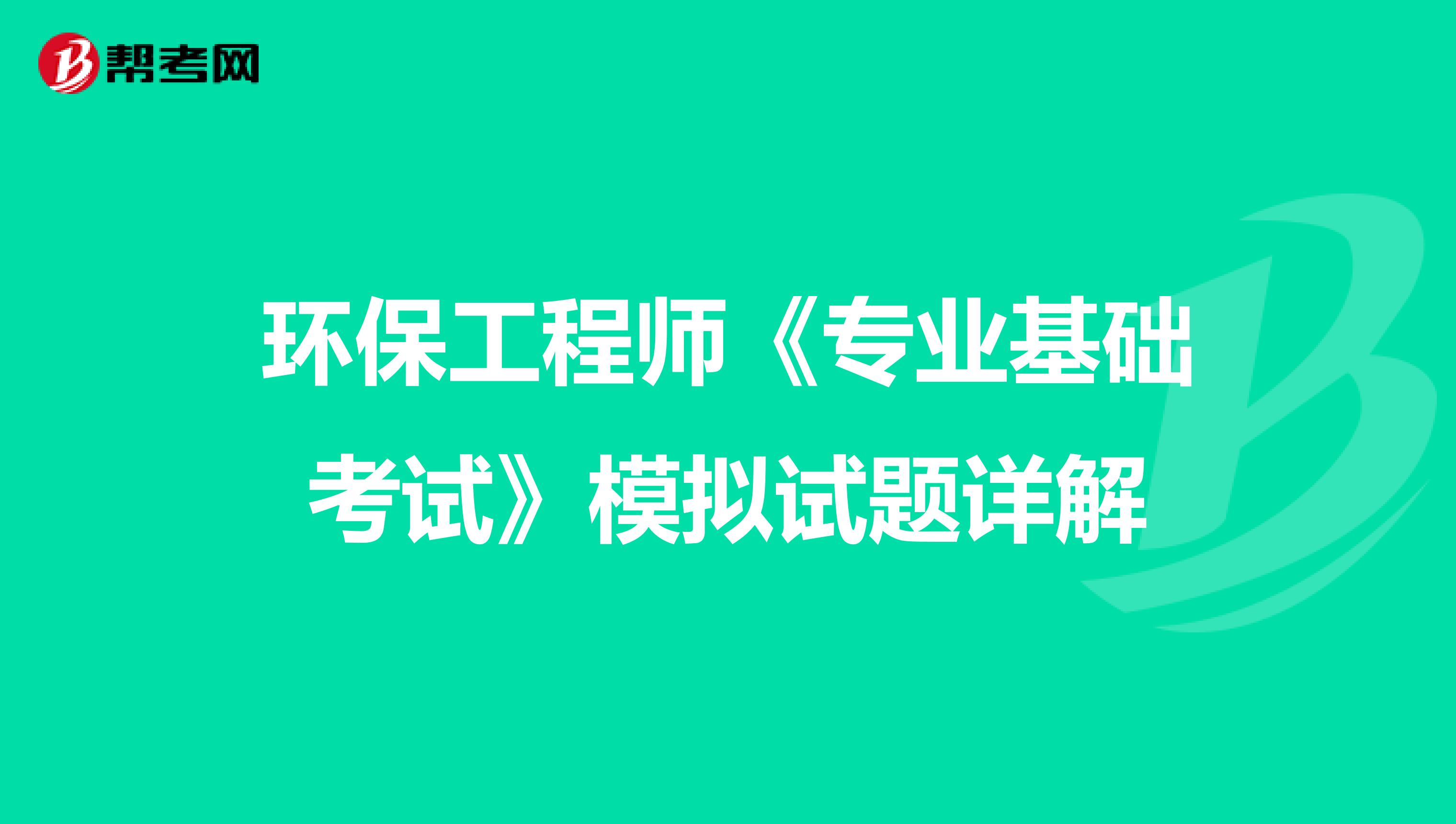 帮考网

环保工程师《专业基础考试》模拟试题详解